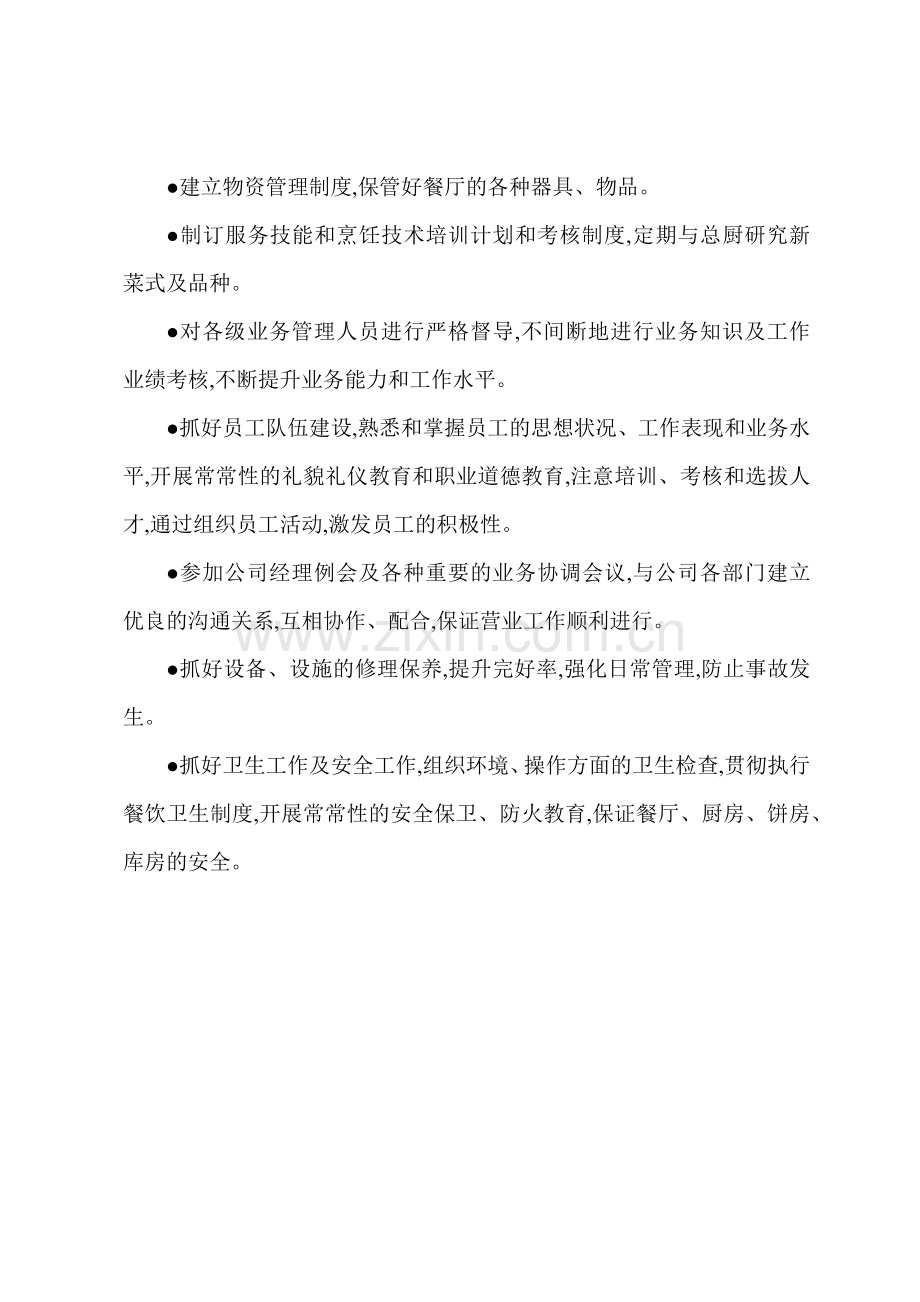 • 建立物资管理制度,保管好餐厅的各种器具、物品。

• 制订服务技能和烹饪技术培训计划和考核制度,定期与总厨研究新菜式及品种。

• 对各级业务管理人员进行严格督导,不间断地进行业务知识及工作业绩考核,不断提升业务能力和工作水平。

• 抓好员工队伍建设,熟悉和掌握员工的思想状况、工作表现和业务水平,开展常常性的礼貌礼仪教育和职业道德教育,注意培训、考核和选拔人才,通过组织员工活动,激发员工的积极性。

• 参加公司经理例会及各种重要的业务协调会议,与公司各部门建立优良的沟通关系,互相协作、配合,保证营业工作顺利进行。

• 抓好设备、设施的修理保养,提升完好率,强化日常管理,防止事故发生。

• 抓好卫生工作及安全工作,组织环境、操作方面的卫生检查,贯彻执行餐饮卫生制度,开展常常性的安全保卫、防火教育,保证餐厅、厨房、饼房、库房的安全。

www.zixin.com.cn